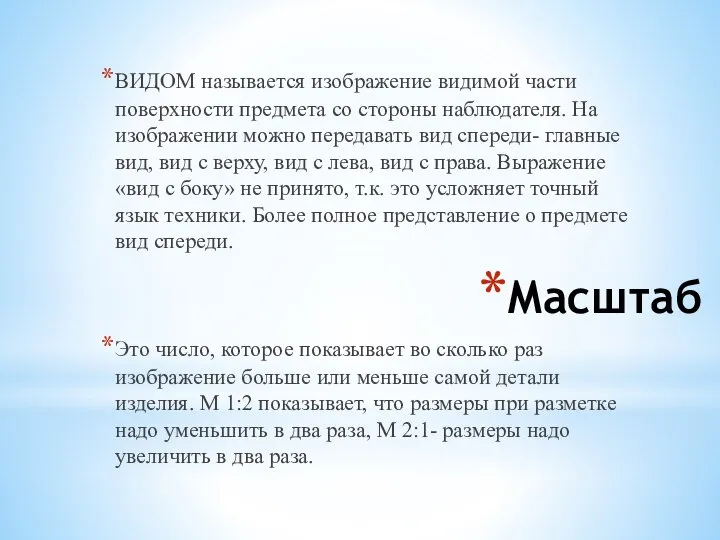 *ВИДОМ называется изображение видимой части поверхности предмета со стороны наблюдателя. На изображении можно передавать вид спереди- главные вид, вид с верху, вид с лева, вид с права. Выражение «вид с боку» не принято, т.к. это усложняет точный язык техники. Более полное представление о предмете вид спереди.

*Масштаб

*Это число, которое показывает во сколько раз изображение больше или меньше самой детали изделия. М 1:2 показывает, что размеры при разметке надо уменьшить в два раза, М 2:1- размеры надо увеличить в два раза.